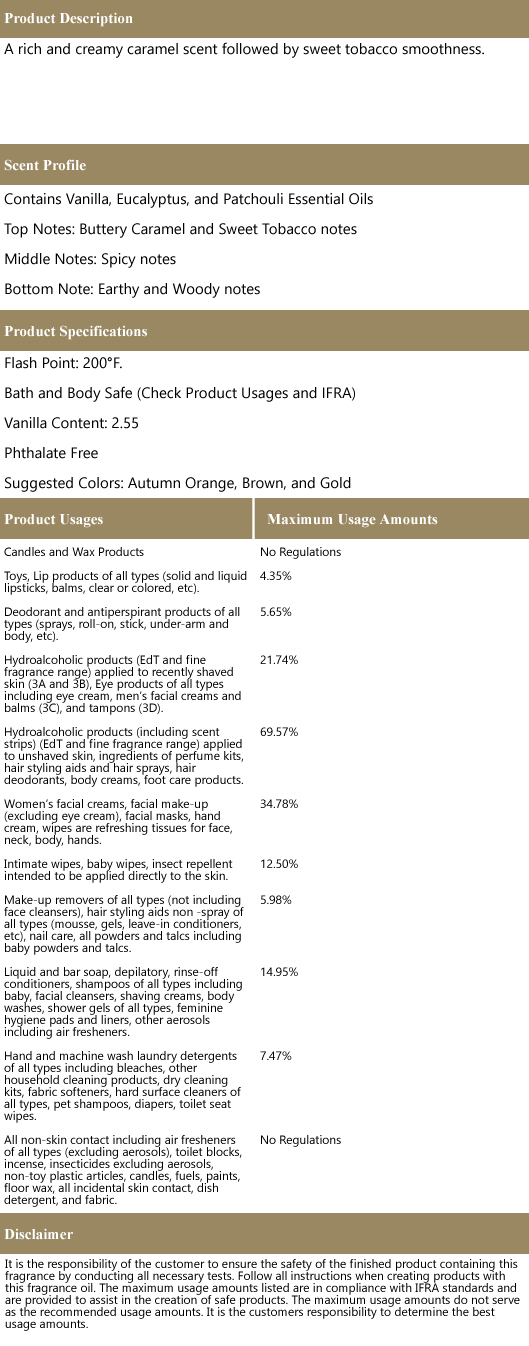 Product Description

A rich and creamy caramel scent followed by sweet tobacco smoothness.

Scent Profile

Contains Vanilla, Eucalyptus, and Patchouli Essential Oils

Top Notes: Buttery Caramel and Sweet Tobacco notes

Middle Notes: Spicy notes

Bottom Note: Earthy and Woody notes

Product Specifications

Flash Point: 200°F.

Bath and Body Safe (Check Product Usages and IFRA)

Vanilla Content: 2.55

Phthalate Free

Suggested Colors: Autumn Orange, Brown, and Gold

| Product Usages | Maximum Usage Amounts |
|---|---|
| Candles and Wax Products | No Regulations |
| Toys, Lip products of all types (solid and liquid lipsticks, balms, clear or colored, etc). | 4.35% |
| Deodorant and antiperspirant products of all types (sprays, roll-on, stick, under-arm and body, etc). | 5.65% |
| Hydroalcoholic products (EdT and fine fragrance range) applied to recently shaved skin (3A and 3B), Eye products of all types including eye cream, men's facial creams and balms (3C), and tampons (3D). | 21.74% |
| Hydroalcoholic products (including scent strips) (EdT and fine fragrance range) applied to unshaved skin, ingredients of perfume kits, hair styling aids and hair sprays, hair deodorants, body creams, foot care products. | 69.57% |
| Women's facial creams, facial make-up (excluding eye cream), facial masks, hand cream, wipes are refreshing tissues for face, neck, body, hands. | 34.78% |
| Intimate wipes, baby wipes, insect repellent intended to be applied directly to the skin. | 12.50% |
| Make-up removers of all types (not including face cleansers), hair styling aids non -spray of all types (mousse, gels, leave-in conditioners, etc), nail care, all powders and talcs including baby powders and talcs. | 5.98% |
| Liquid and bar soap, depilatory, rinse-off conditioners, shampoos of all types including baby, facial cleansers, shaving creams, body washes, shower gels of all types, feminine hygiene pads and liners, other aerosols including air fresheners. | 14.95% |
| Hand and machine wash laundry detergents of all types including bleaches, other household cleaning products, dry cleaning kits, fabric softeners, hard surface cleaners of all types, pet shampoos, diapers, toilet seat wipes. | 7.47% |
| All non-skin contact including air fresheners of all types (excluding aerosols), toilet blocks, incense, insecticides excluding aerosols, non-toy plastic articles, candles, fuels, paints, floor wax, all incidental skin contact, dish detergent, and fabric. | No Regulations |

Disclaimer

It is the responsibility of the customer to ensure the safety of the finished product containing this fragrance by conducting all necessary tests. Follow all instructions when creating products with this fragrance oil. The maximum usage amounts listed are in compliance with IFRA standards and are provided to assist in the creation of safe products. The maximum usage amounts do not serve as the recommended usage amounts. It is the customers responsibility to determine the best usage amounts.